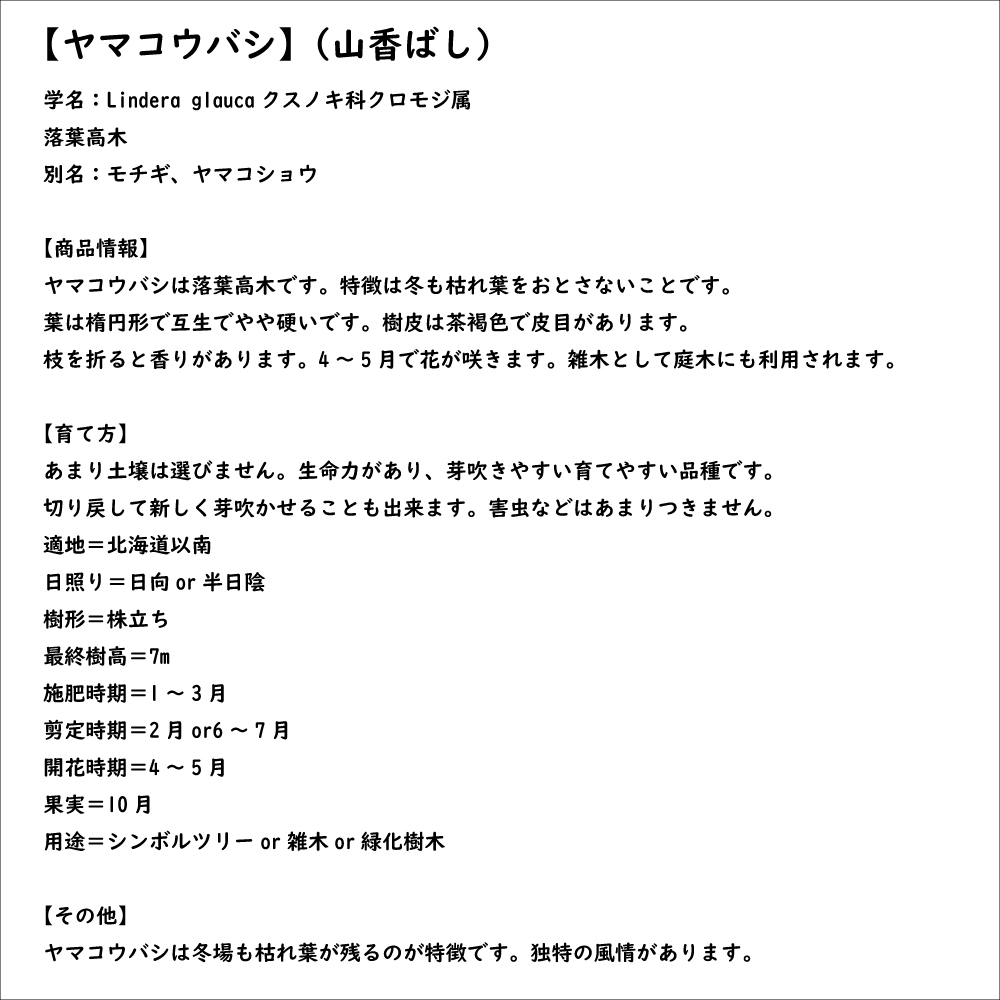 【ヤマコウバシ】（山香ばし）

学名：Lindera glauca クスノキ科クロモジ属
落葉高木
別名：モチギ、ヤマコショウ

【商品情報】
ヤマコウバシは落葉高木です。特徴は冬も枯れ葉をおとさないことです。
葉は楕円形で互生でやや硬いです。樹皮は茶褐色で皮目があります。
枝を折ると香りがあります。4～5月で花が咲きます。雑木として庭木にも利用されます。

【育て方】
あまり土壌は選びません。生命力があり、芽吹きやすい育てやすい品種です。
切り戻して新しく芽吹かせることも出来ます。害虫などはあまりつきません。
適地＝北海道以南
日照り＝日向 or 半日陰
樹形＝株立ち
最終樹高＝7m
施肥時期＝1～3月
剪定時期＝2月 or6～7月
開花時期＝4～5月
果実＝10月
用途＝シンボルツリー or 雑木 or 緑化樹木

【その他】
ヤマコウバシは冬場も枯れ葉が残るのが特徴です。独特の風情があります。